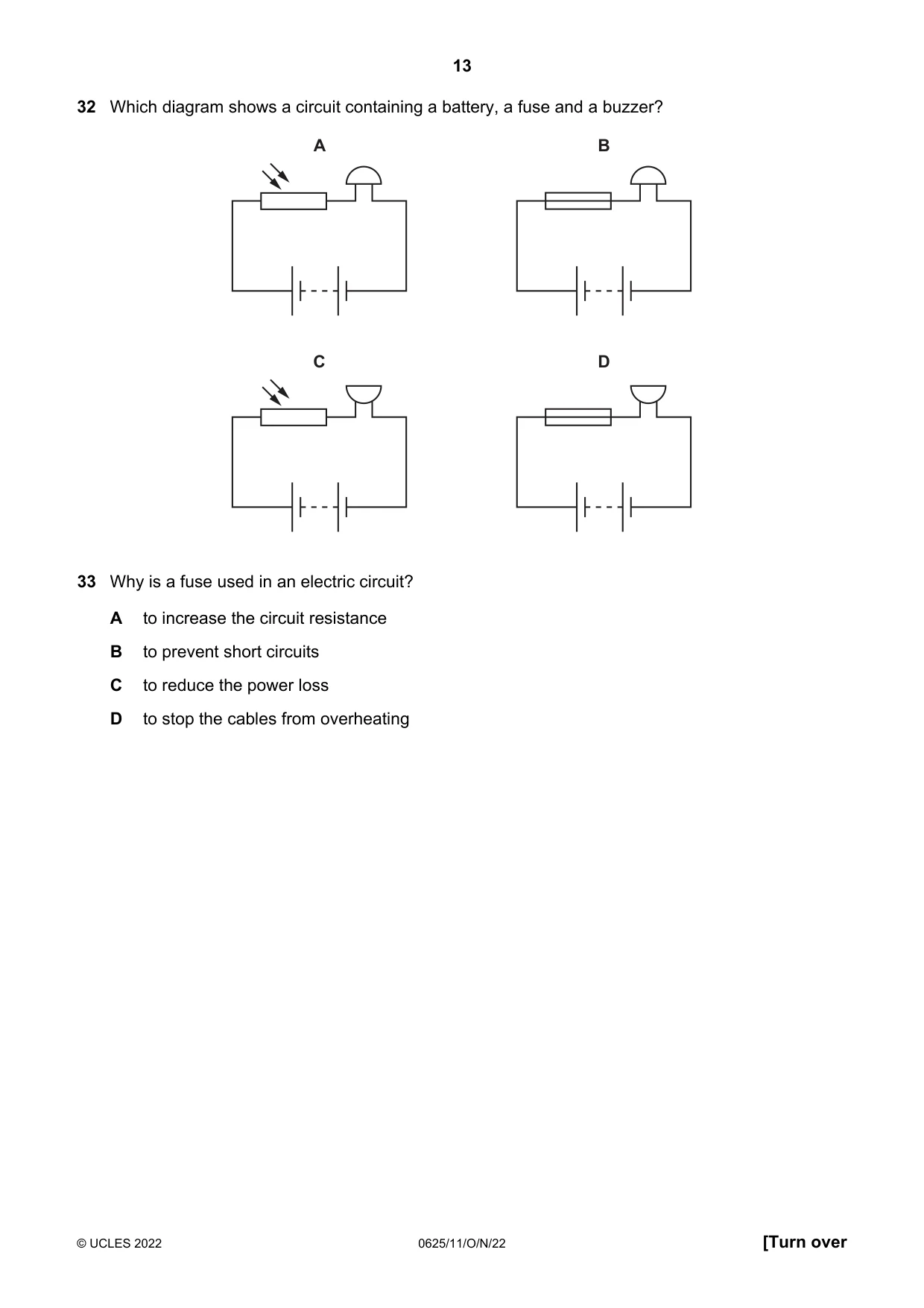 13

32 Which diagram shows a circuit containing a battery, a fuse and a buzzer?

A

B

C

D

33 Why is a fuse used in an electric circuit?

A to increase the circuit resistance

B to prevent short circuits

C to reduce the power loss

D to stop the cables from overheating

© UCLES 2022

0625/11/O/N/22

[Turn over